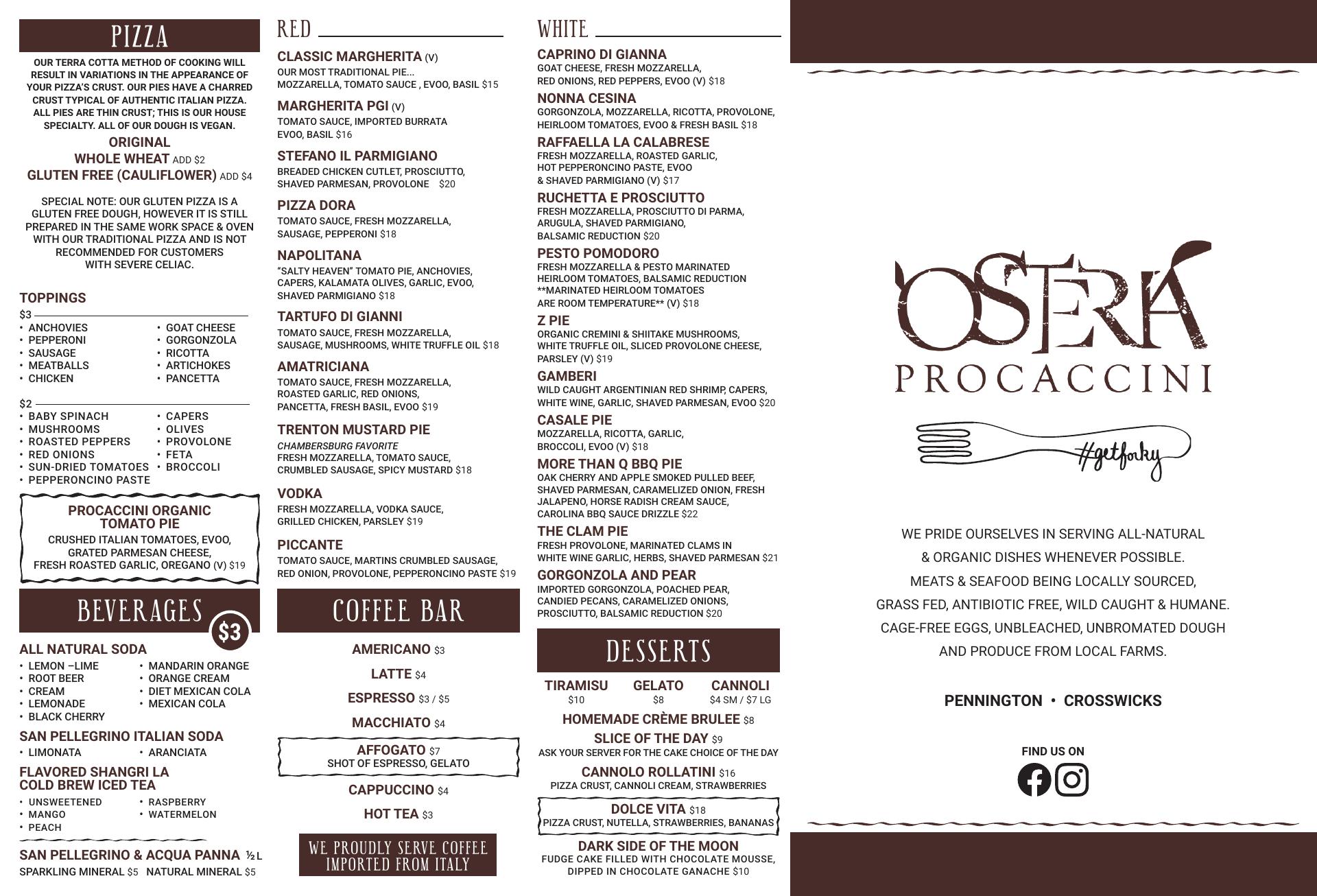 PIZZA

OUR TERRA COTTA METHOD OF COOKING WILL RESULT IN VARIATIONS IN THE APPEARANCE OF YOUR PIZZA'S CRUST. OUR PIES HAVE A CHARRED CRUST TYPICAL OF AUTHENTIC ITALIAN PIZZA. ALL PIES ARE THIN CRUST; THIS IS OUR HOUSE SPECIALTY. ALL OF OUR DOUGH IS VEGAN.

ORIGINAL
WHOLE WHEAT ADD $2
GLUTEN FREE (CAULIFLOWER) ADD $4

SPECIAL NOTE: OUR GLUTEN PIZZA IS A GLUTEN FREE DOUGH, HOWEVER IT IS STILL PREPARED IN THE SAME WORK SPACE & OVEN WITH OUR TRADITIONAL PIZZA AND IS NOT RECOMMENDED FOR CUSTOMERS WITH SEVERE CELIAC.

TOPPINGS
$3
• ANCHOVIES
• PEPPERONI
• SAUSAGE
• MEATBALLS
• CHICKEN
• GOAT CHEESE
• GORGONZOLA
• RICOTTA
• ARTICHOKES
• PANCETTA

$2
• BABY SPINACH
• MUSHROOMS
• ROASTED PEPPERS
• RED ONIONS
• SUN-DRIED TOMATOES
• PEPPERONCINO PASTE
• CAPERS
• OLIVES
• PROVOLONE
• FETA
• BROCCOLI

PROCACCINI ORGANIC TOMATO PIE
CRUSHED ITALIAN TOMATOES, EVOO, GRATED PARMESAN CHEESE, FRESH ROASTED GARLIC, OREGANO (V) $19

BEVERAGES $3

ALL NATURAL SODA
• LEMON –LIME
• ROOT BEER
• CREAM
• LEMONADE
• BLACK CHERRY
• MANDARIN ORANGE
• ORANGE CREAM
• DIET MEXICAN COLA
• MEXICAN COLA

SAN PELLEGRINO ITALIAN SODA
• LIMONATA
• ARANCIATA

FLAVORED SHANGRI LA COLD BREW ICED TEA
• UNSWEETENED
• MANGO
• PEACH
• RASPBERRY
• WATERMELON

SAN PELLEGRINO & ACQUA PANNA ½ L
SPARKLING MINERAL $5 NATURAL MINERAL $5

RED

CLASSIC MARGHERITA (V)
OUR MOST TRADITIONAL PIE... MOZZARELLA, TOMATO SAUCE , EVOO, BASIL $15

MARGHERITA PGI (V)
TOMATO SAUCE, IMPORTED BURRATA EVOO, BASIL $16

STEFANO IL PARMIGIANO
BREADED CHICKEN CUTLET, PROSCIUTTO, SHAVED PARMESAN, PROVOLONE $20

PIZZA DORA
TOMATO SAUCE, FRESH MOZZARELLA, SAUSAGE, PEPPERONI $18

NAPOLITANA
"SALTY HEAVEN" TOMATO PIE, ANCHOVIES, CAPERS, KALAMATA OLIVES, GARLIC, EVOO, SHAVED PARMIGIANO $18

TARTUFO DI GIANNI
TOMATO SAUCE, FRESH MOZZARELLA, SAUSAGE, MUSHROOMS, WHITE TRUFFLE OIL $18

AMATRICIANA
TOMATO SAUCE, FRESH MOZZARELLA, ROASTED GARLIC, RED ONIONS, PANCETTA, FRESH BASIL, EVOO $19

TRENTON MUSTARD PIE
CHAMBERSBURG FAVORITE
FRESH MOZZARELLA, TOMATO SAUCE, CRUMBLED SAUSAGE, SPICY MUSTARD $18

VODKA
FRESH MOZZARELLA, VODKA SAUCE, GRILLED CHICKEN, PARSLEY $19

PICCANTE
TOMATO SAUCE, MARTINS CRUMBLED SAUSAGE, RED ONION, PROVOLONE, PEPPERONCINO PASTE $19

COFFEE BAR

AMERICANO $3
LATTE $4
ESPRESSO $3 / $5
MACCHIATO $4
AFFOGATO $7
SHOT OF ESPRESSO, GELATO
CAPPUCCINO $4
HOT TEA $3

WE PROUDLY SERVE COFFEE IMPORTED FROM ITALY

WHITE

CAPRINO DI GIANNA
GOAT CHEESE, FRESH MOZZARELLA, RED ONIONS, RED PEPPERS, EVOO (V) $18

NONNA CESINA
GORGONZOLA, MOZZARELLA, RICOTTA, PROVOLONE, HEIRLOOM TOMATOES, EVOO & FRESH BASIL $18

RAFFAELLA LA CALABRESE
FRESH MOZZARELLA, ROASTED GARLIC, HOT PEPPERONCINO PASTE, EVOO & SHAVED PARMIGIANO (V) $17

RUCHETTA E PROSCIUTTO
FRESH MOZZARELLA, PROSCIUTTO DI PARMA, ARUGULA, SHAVED PARMIGIANO, BALSAMIC REDUCTION $20

PESTO POMODORO
FRESH MOZZARELLA & PESTO MARINATED HEIRLOOM TOMATOES, BALSAMIC REDUCTION **MARINATED HEIRLOOM TOMATOES ARE ROOM TEMPERATURE** (V) $18

Z PIE
ORGANIC CREMINI & SHIITAKE MUSHROOMS, WHITE TRUFFLE OIL, SLICED PROVOLONE CHEESE, PARSLEY (V) $19

GAMBERI
WILD CAUGHT ARGENTINIAN RED SHRIMP, CAPERS, WHITE WINE, GARLIC, SHAVED PARMESAN, EVOO $20

CASALE PIE
MOZZARELLA, RICOTTA, GARLIC, BROCCOLI, EVOO (V) $18

MORE THAN Q BBQ PIE
OAK CHERRY AND APPLE SMOKED PULLED BEEF, SHAVED PARMESAN, CARAMELIZED ONION, FRESH JALAPENO, HORSE RADISH CREAM SAUCE, CAROLINA BBQ SAUCE DRIZZLE $22

THE CLAM PIE
FRESH PROVOLONE, MARINATED CLAMS IN WHITE WINE GARLIC, HERBS, SHAVED PARMESAN $21

GORGONZOLA AND PEAR
IMPORTED GORGONZOLA, POACHED PEAR, CANDIED PECANS, CARAMELIZED ONIONS, PROSCIUTTO, BALSAMIC REDUCTION $20

DESSERTS

TIRAMISU $10
GELATO $8
CANNOLI $4 SM / $7 LG
HOMEMADE CRÈME BRULEE $8
SLICE OF THE DAY $9
ASK YOUR SERVER FOR THE CAKE CHOICE OF THE DAY
CANNOLO ROLLATINI $16
PIZZA CRUST, CANNOLI CREAM, STRAWBERRIES
DOLCE VITA $18
PIZZA CRUST, NUTELLA, STRAWBERRIES, BANANAS
DARK SIDE OF THE MOON
FUDGE CAKE FILLED WITH CHOCOLATE MOUSSE, DIPPED IN CHOCOLATE GANACHE $10

OSTERIA
PROCACCINI

#getforky

WE PRIDE OURSELVES IN SERVING ALL-NATURAL & ORGANIC DISHES WHENEVER POSSIBLE. MEATS & SEAFOOD BEING LOCALLY SOURCED, GRASS FED, ANTIBIOTIC FREE, WILD CAUGHT & HUMANE. CAGE-FREE EGGS, UNBLEACHED, UNBROMATED DOUGH AND PRODUCE FROM LOCAL FARMS.

PENNINGTON • CROSSWICKS

FIND US ON